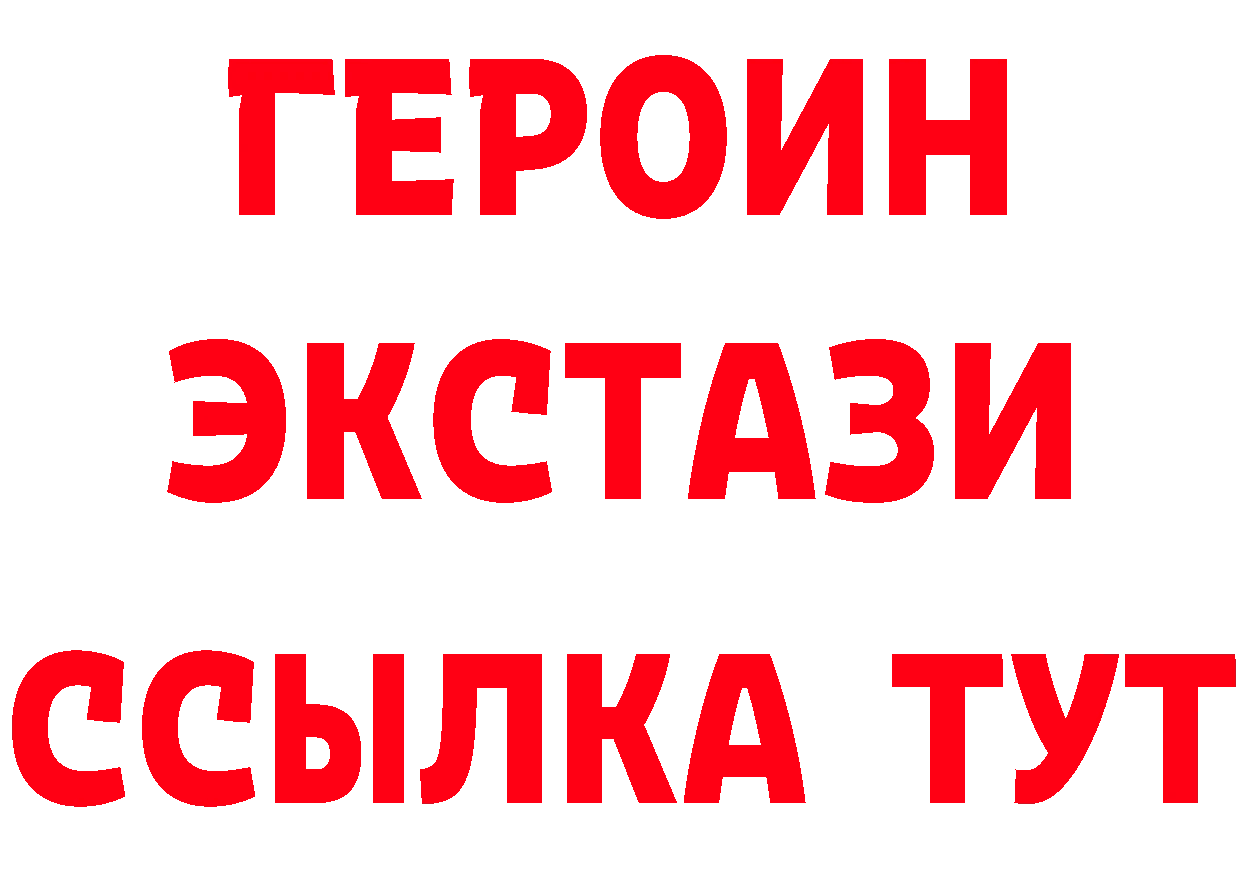 ГЕРОИН
ЭКСТАЗИ
ССЫЛКА ТУТ